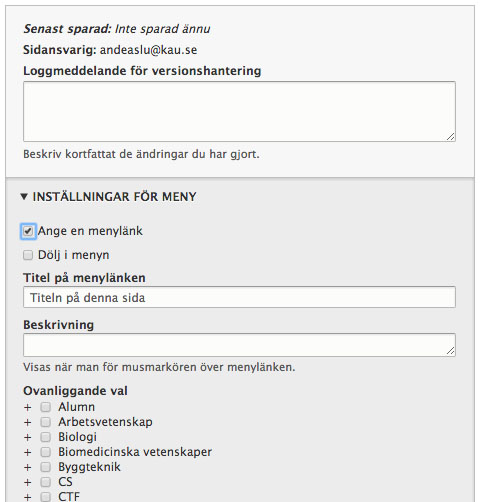 Senast sparad: Inte sparad ännu

Sidansvarig: andeaslu@kau.se

Loggmeddelande för versionshantering

Beskriv kortfattat de ändringar du har gjort.

▼ INSTÄLLNINGAR FÖR MENY

Ange en menylänk

Dölj i menyn

Titel på menylänken

Titeln på denna sida

Beskrivning

Visas när man för musmarkören över menylänken.

Ovanliggande val

+ Alumn
+ Arbetsvetenskap
+ Biologi
+ Biomedicinska vetenskaper
+ Byggteknik
+ CS
+ CTF